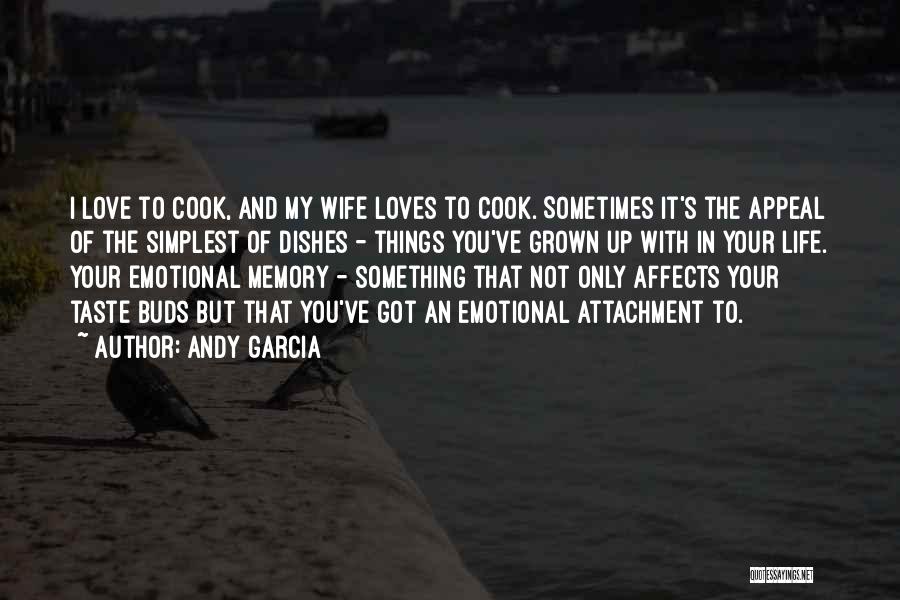 I LOVE TO COOK, AND MY WIFE LOVES TO COOK. SOMETIMES IT'S THE APPEAL OF THE SIMPLEST OF DISHES - THINGS YOU'VE GROWN UP WITH IN YOUR LIFE. YOUR EMOTIONAL MEMORY - SOMETHING THAT NOT ONLY AFFECTS YOUR TASTE BUDS BUT THAT YOU'VE GOT AN EMOTIONAL ATTACHMENT TO.

~ AUTHOR: ANDY GARCIA

QUOTESSAYINGS.NET